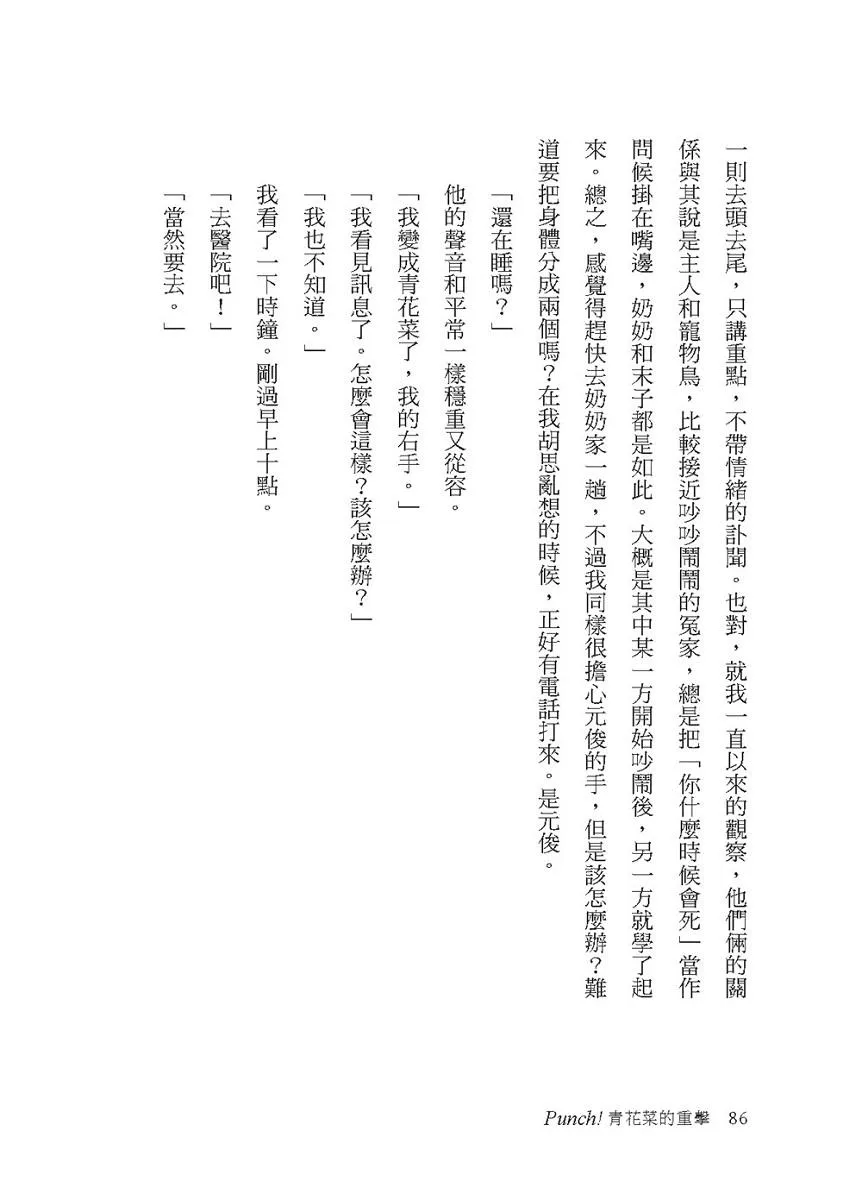 一則去頭去尾，只講重點，不帶情緒的訃聞。也對，就我一直以來的觀察，他們倆的關係與其說是主人和寵物鳥，比較接近吵吵鬧鬧的冤家，總是把「你什麼時候會死」當作問候掛在嘴邊，奶奶和末子都是如此。大概是其中某一方開始吵鬧後，另一方就學了起來。總之，感覺得趕快去奶奶家一趟，不過我同樣很擔心元俊的手，但是該怎麼辦？難道要把身體分成兩個嗎？在我胡思亂想的時候，正好有電話打來。是元俊。

「還在睡嗎？」

他的聲音和平常一樣穩重又從容。

「我變成青花菜了，我的右手。」

「我看見訊息了。怎麼會這樣？該怎麼辦？」

「我也不知道。」

我看了一下時鐘。剛過早上十點。

「去醫院吧！」

「當然要去。」

Punch! 青花菜的重擊　86